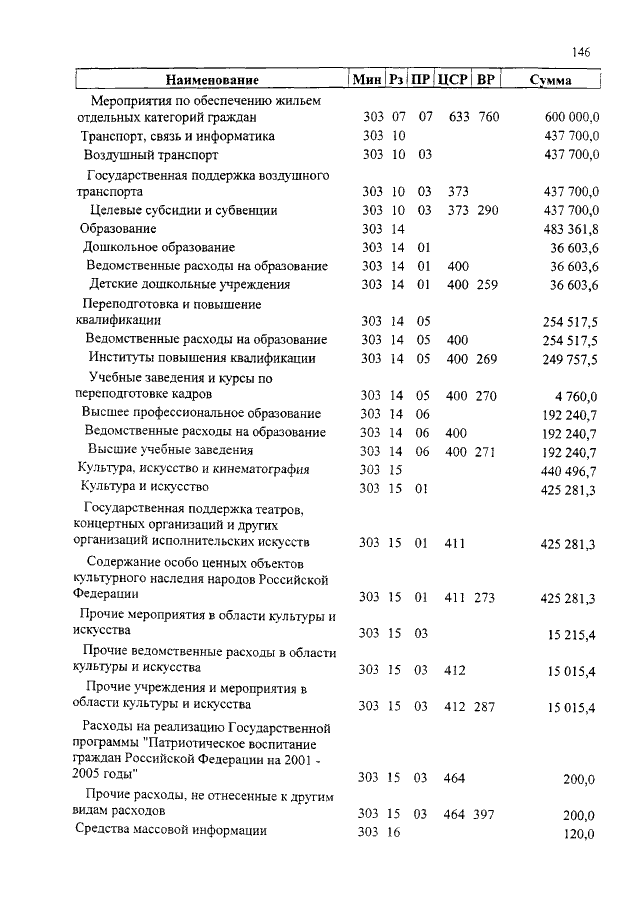 146

| Наименование | Мин | Рз | ПР | ЦСР | ВР | Сумма |
|---|---|---|---|---|---|---|
| Мероприятия по обеспечению жильем отдельных категорий граждан | 303 | 07 | 07 | 633 | 760 | 600 000,0 |
| Транспорт, связь и информатика | 303 | 10 | | | | 437 700,0 |
| Воздушный транспорт | 303 | 10 | 03 | | | 437 700,0 |
| Государственная поддержка воздушного транспорта | 303 | 10 | 03 | 373 | | 437 700,0 |
| Целевые субсидии и субвенции | 303 | 10 | 03 | 373 | 290 | 437 700,0 |
| Образование | 303 | 14 | | | | 483 361,8 |
| Дошкольное образование | 303 | 14 | 01 | | | 36 603,6 |
| Ведомственные расходы на образование | 303 | 14 | 01 | 400 | | 36 603,6 |
| Детские дошкольные учреждения | 303 | 14 | 01 | 400 | 259 | 36 603,6 |
| Переподготовка и повышение квалификации | 303 | 14 | 05 | | | 254 517,5 |
| Ведомственные расходы на образование | 303 | 14 | 05 | 400 | | 254 517,5 |
| Институты повышения квалификации | 303 | 14 | 05 | 400 | 269 | 249 757,5 |
| Учебные заведения и курсы по переподготовке кадров | 303 | 14 | 05 | 400 | 270 | 4 760,0 |
| Высшее профессиональное образование | 303 | 14 | 06 | | | 192 240,7 |
| Ведомственные расходы на образование | 303 | 14 | 06 | 400 | | 192 240,7 |
| Высшие учебные заведения | 303 | 14 | 06 | 400 | 271 | 192 240,7 |
| Культура, искусство и кинематография | 303 | 15 | | | | 440 496,7 |
| Культура и искусство | 303 | 15 | 01 | | | 425 281,3 |
| Государственная поддержка театров, концертных организаций и других организаций исполнительских искусств | 303 | 15 | 01 | 411 | | 425 281,3 |
| Содержание особо ценных объектов культурного наследия народов Российской Федерации | 303 | 15 | 01 | 411 | 273 | 425 281,3 |
| Прочие мероприятия в области культуры и искусства | 303 | 15 | 03 | | | 15 215,4 |
| Прочие ведомственные расходы в области культуры и искусства | 303 | 15 | 03 | 412 | | 15 015,4 |
| Прочие учреждения и мероприятия в области культуры и искусства | 303 | 15 | 03 | 412 | 287 | 15 015,4 |
| Расходы на реализацию Государственной программы "Патриотическое воспитание граждан Российской Федерации на 2001 - 2005 годы" | 303 | 15 | 03 | 464 | | 200,0 |
| Прочие расходы, не отнесенные к другим видам расходов | 303 | 15 | 03 | 464 | 397 | 200,0 |
| Средства массовой информации | 303 | 16 | | | | 120,0 |